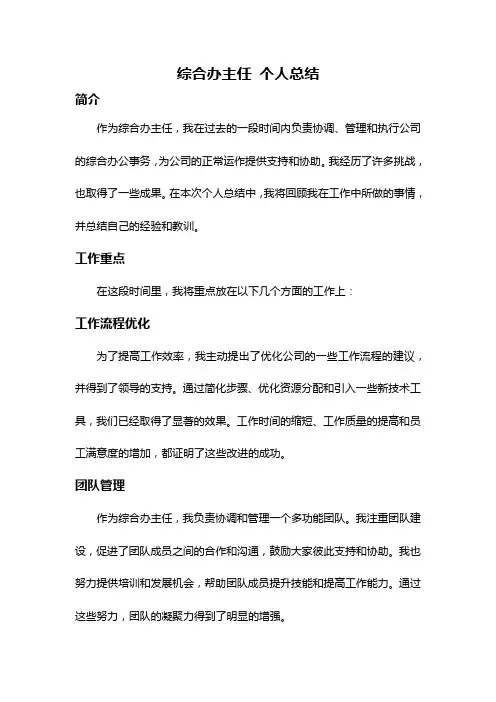 综合办主任 个人总结

简介

作为综合办主任，我在过去的一段时间内负责协调、管理和执行公司的综合办公事务，为公司的正常运作提供支持和协助。我经历了许多挑战，也取得了一些成果。在本次个人总结中，我将回顾我在工作中所做的事情，并总结自己的经验和教训。

工作重点

在这段时间里，我将重点放在以下几个方面的工作上：

工作流程优化

为了提高工作效率，我主动提出了优化公司的一些工作流程的建议，并得到了领导的支持。通过简化步骤、优化资源分配和引入一些新技术工具，我们已经取得了显著的效果。工作时间的缩短、工作质量的提高和员工满意度的增加，都证明了这些改进的成功。

团队管理

作为综合办主任，我负责协调和管理一个多功能团队。我注重团队建设，促进了团队成员之间的合作和沟通，鼓励大家彼此支持和协助。我也努力提供培训和发展机会，帮助团队成员提升技能和提高工作能力。通过这些努力，团队的凝聚力得到了明显的增强。